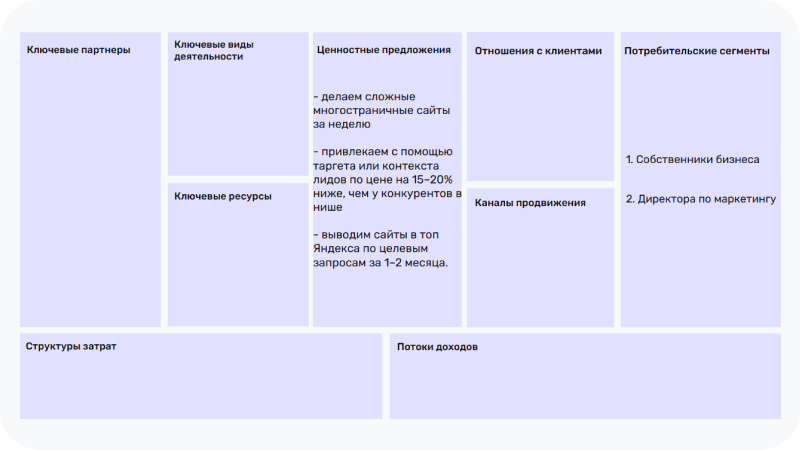 Ключевые партнеры

Ключевые виды деятельности

Ключевые ресурсы

Ценностные предложения

- делаем сложные многостраничные сайты за неделю

- привлекаем с помощью таргета или контекста лидов по цене на 15–20% ниже, чем у конкурентов в нише

- выводим сайты в топ Яндекса по целевым запросам за 1–2 месяца.

Отношения с клиентами

Каналы продвижения

Потребительские сегменты

1. Собственники бизнеса

2. Директора по маркетингу

Структуры затрат

Потоки доходов